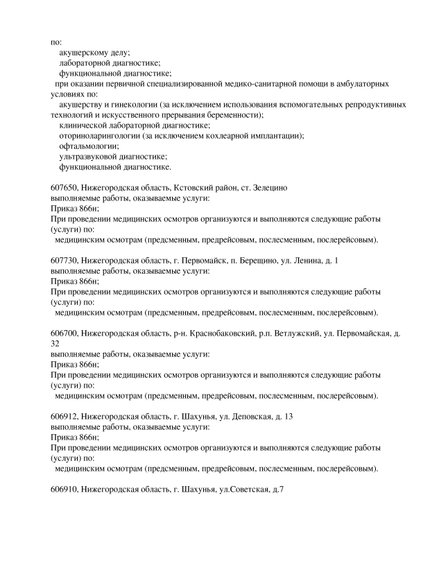 по:
акушерскому делу;
лабораторной диагностике;
функциональной диагностике;
при оказании первичной специализированной медико-санитарной помощи в амбулаторных условиях по:
акушерству и гинекологии (за исключением использования вспомогательных репродуктивных технологий и искусственного прерывания беременности);
клинической лабораторной диагностике;
оториноларингологии (за исключением кохлеарной имплантации);
офтальмологии;
ультразвуковой диагностике;
функциональной диагностике.

607650, Нижегородская область, Кстовский район, ст. Зелецино
выполняемые работы, оказываемые услуги:
Приказ 866н;
При проведении медицинских осмотров организуются и выполняются следующие работы (услуги) по:
медицинским осмотрам (предсменным, предрейсовым, послесменным, послерейсовым).

607730, Нижегородская область, г. Первомайск, п. Берещино, ул. Ленина, д. 1
выполняемые работы, оказываемые услуги:
Приказ 866н;
При проведении медицинских осмотров организуются и выполняются следующие работы (услуги) по:
медицинским осмотрам (предсменным, предрейсовым, послесменным, послерейсовым).

606700, Нижегородская область, р-н. Краснобаковский, р.п. Ветлужский, ул. Первомайская, д. 32
выполняемые работы, оказываемые услуги:
Приказ 866н;
При проведении медицинских осмотров организуются и выполняются следующие работы (услуги) по:
медицинским осмотрам (предсменным, предрейсовым, послесменным, послерейсовым).

606912, Нижегородская область, г. Шахунья, ул. Деповская, д. 13
выполняемые работы, оказываемые услуги:
Приказ 866н;
При проведении медицинских осмотров организуются и выполняются следующие работы (услуги) по:
медицинским осмотрам (предсменным, предрейсовым, послесменным, послерейсовым).

606910, Нижегородская область, г. Шахунья, ул.Советская, д.7